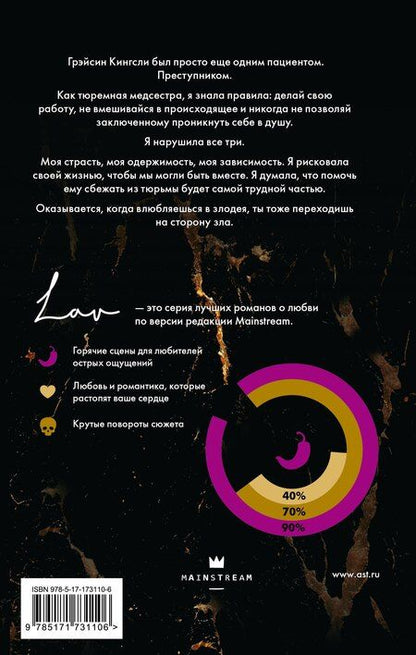 Грэйсин Кингсли был просто еще одним пациентом. Преступником.

Как тюремная медсестра, я знала правила: делай свою работу, не вмешивайся в происходящее и никогда не позволяй заключенному проникнуть себе в душу.

Я нарушила все три.

Моя страсть, моя одержимость, моя зависимость. Я рисковала своей жизнью, чтобы мы могли быть вместе. Я думала, что помочь ему сбежать из тюрьмы будет самой трудной частью.

Оказывается, когда влюбляешься в злодея, ты тоже переходишь на сторону зла.

Lav — это серия лучших романов о любви по версии редакции Mainstream.

Горячие сцены для любителей острых ощущений

Любовь и романтика, которые растопят ваше сердце

Крутые повороты сюжета

40%
70%
90%

MAINSTREAM

www.ast.ru

ISBN 978-5-17-173110-6

9 785171 731106 >